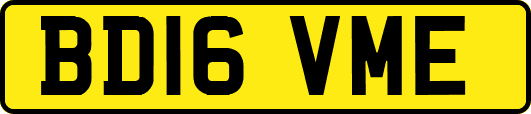 BD16 VME